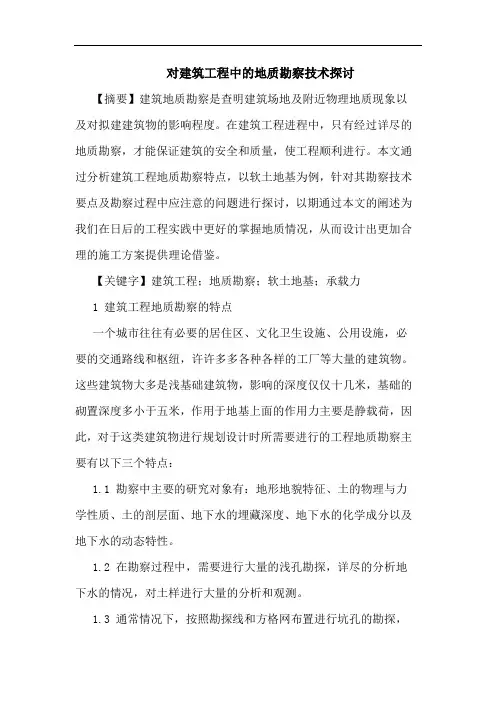 对建筑工程中的地质勘察技术探讨

【摘要】建筑地质勘察是查明建筑场地及附近物理地质现象以及对拟建建筑物的影响程度。在建筑工程进程中，只有经过详尽的地质勘察，才能保证建筑的安全和质量，使工程顺利进行。本文通过分析建筑工程地质勘察特点，以软土地基为例，针对其勘察技术要点及勘察过程中应注意的问题进行探讨，以期通过本文的阐述为我们在日后的工程实践中更好的掌握地质情况，从而设计出更加合理的施工方案提供理论借鉴。

【关键字】建筑工程；地质勘察；软土地基；承载力

1 建筑工程地质勘察的特点

一个城市往往有必要的居住区、文化卫生设施、公用设施，必要的交通路线和枢纽，许许多多各种各样的工厂等大量的建筑物。这些建筑物大多是浅基础建筑物，影响的深度仅仅十几米，基础的砌置深度多小于五米，作用于地基上面的作用力主要是静载荷，因此，对于这类建筑物进行规划设计时所需要进行的工程地质勘察主要有以下三个特点：

1.1 勘察中主要的研究对象有：地形地貌特征、土的物理与力学性质、土的剖层面、地下水的埋藏深度、地下水的化学成分以及地下水的动态特性。

1.2 在勘察过程中，需要进行大量的浅孔勘探，详尽的分析地下水的情况，对土样进行大量的分析和观测。

1.3 通常情况下，按照勘探线和方格网布置进行坑孔的勘探，